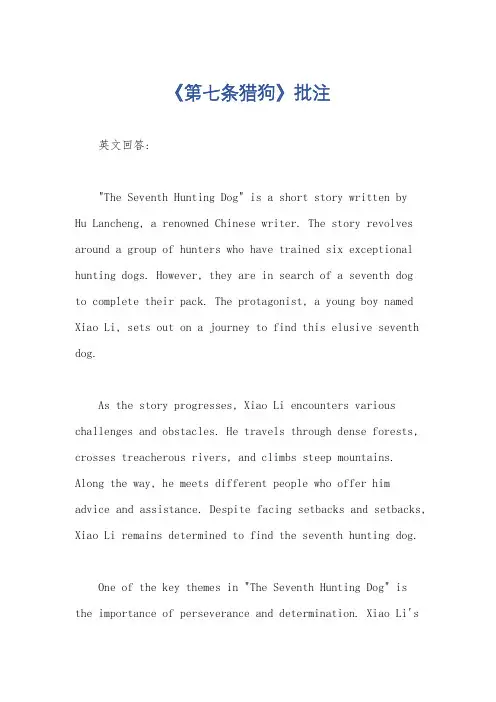 《第七条猎狗》批注

英文回答:

"The Seventh Hunting Dog" is a short story written by Hu Lancheng, a renowned Chinese writer. The story revolves around a group of hunters who have trained six exceptional hunting dogs. However, they are in search of a seventh dog to complete their pack. The protagonist, a young boy named Xiao Li, sets out on a journey to find this elusive seventh dog.

As the story progresses, Xiao Li encounters various challenges and obstacles. He travels through dense forests, crosses treacherous rivers, and climbs steep mountains. Along the way, he meets different people who offer him advice and assistance. Despite facing setbacks and setbacks, Xiao Li remains determined to find the seventh hunting dog.

One of the key themes in "The Seventh Hunting Dog" is the importance of perseverance and determination. Xiao Li's